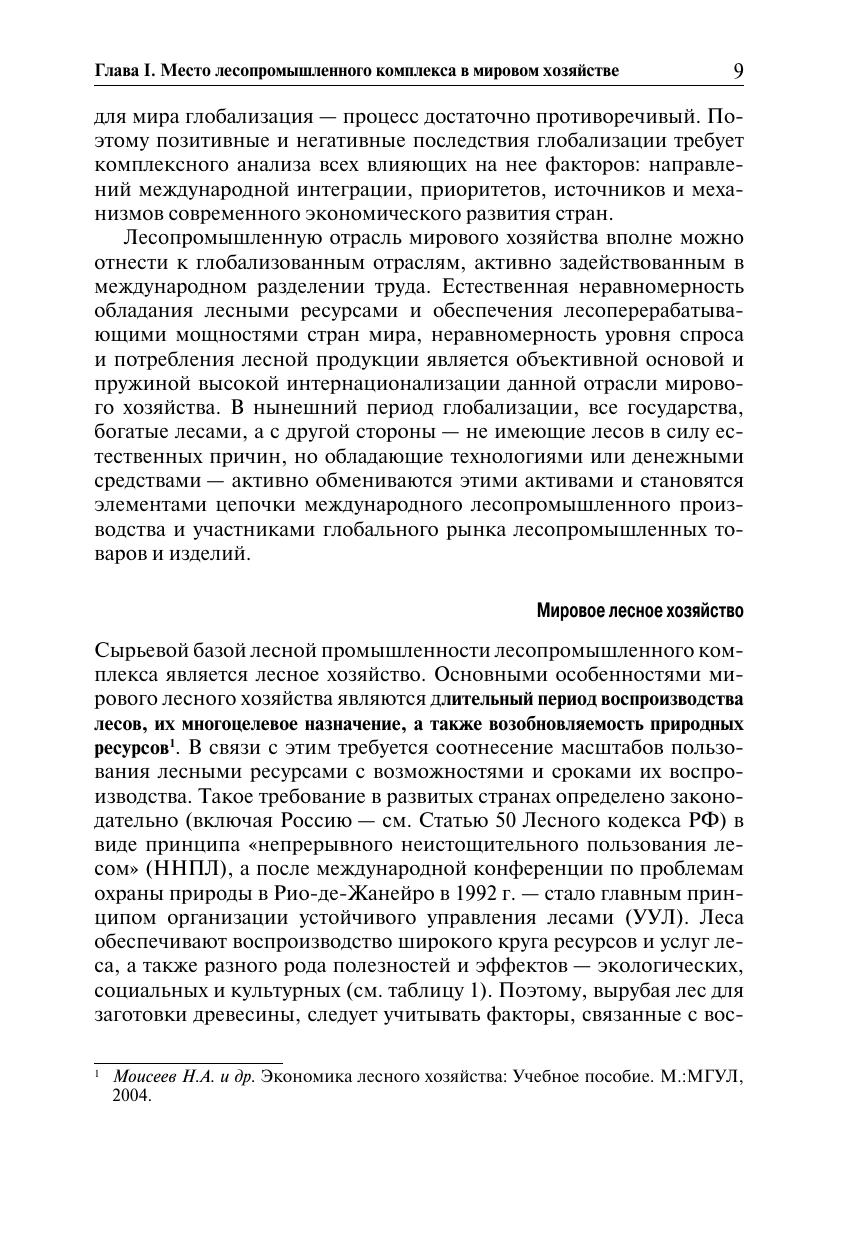 Глава I. Место лесопромышленного комплекса в мировом хозяйстве 9

для мира глобализация — процесс достаточно противоречивый. Поэтому позитивные и негативные последствия глобализации требует комплексного анализа всех влияющих на нее факторов: направлений международной интеграции, приоритетов, источников и механизмов современного экономического развития стран.

Лесопромышленную отрасль мирового хозяйства вполне можно отнести к глобализованным отраслям, активно задействованным в международном разделении труда. Естественная неравномерность обладания лесными ресурсами и обеспечения лесоперерабатывающими мощностями стран мира, неравномерность уровня спроса и потребления лесной продукции является объективной основой и пружиной высокой интернационализации данной отрасли мирового хозяйства. В нынешний период глобализации, все государства, богатые лесами, а с другой стороны — не имеющие лесов в силу естественных причин, но обладающие технологиями или денежными средствами — активно обмениваются этими активами и становятся элементами цепочки международного лесопромышленного производства и участниками глобального рынка лесопромышленных товаров и изделий.

Мировое лесное хозяйство

Сырьевой базой лесной промышленности лесопромышленного комплекса является лесное хозяйство. Основными особенностями мирового лесного хозяйства являются длительный период воспроизводства лесов, их многоцелевое назначение, а также возобновляемость природных ресурсов$^1$. В связи с этим требуется соотнесение масштабов пользования лесными ресурсами с возможностями и сроками их воспроизводства. Такое требование в развитых странах определено законодательно (включая Россию — см. Статью 50 Лесного кодекса РФ) в виде принципа «непрерывного неистощительного пользования лесом» (ННПЛ), а после международной конференции по проблемам охраны природы в Рио-де-Жанейро в 1992 г. — стало главным принципом организации устойчивого управления лесами (УУЛ). Леса обеспечивают воспроизводство широкого круга ресурсов и услуг леса, а также разного рода полезностей и эффектов — экологических, социальных и культурных (см. таблицу 1). Поэтому, вырубая лес для заготовки древесины, следует учитывать факторы, связанные с вос-

$^1$ Моисеев Н.А. и др. Экономика лесного хозяйства: Учебное пособие. М.:МГУЛ, 2004.